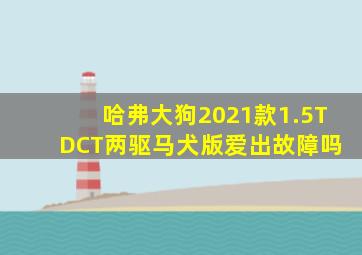 哈弗大狗2021款1.5T DCT两驱马犬版爱出故障吗